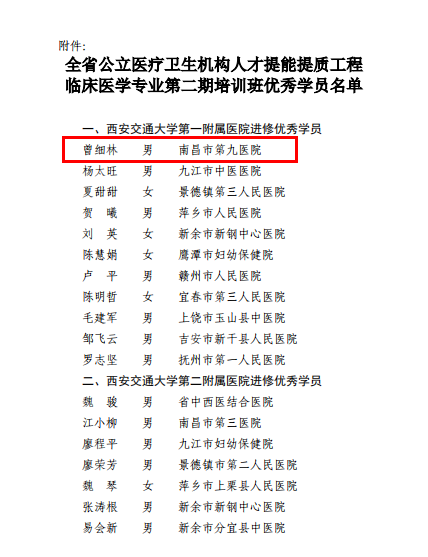 附件：

全省公立医疗卫生机构人才提能提质工程
临床医学专业第二期培训班优秀学员名单

一、西安交通大学第一附属医院进修优秀学员

曾细林　男　南昌市第九医院

杨太旺　男　九江市中医医院

夏甜甜　女　景德镇第三人民医院

贺　曦　男　萍乡市人民医院

刘　英　女　新余市新钢中心医院

陈慧娟　女　鹰潭市妇幼保健院

卢　平　男　赣州市人民医院

陈明哲　女　宜春市第三人民医院

毛建军　男　上饶市玉山县中医院

邹飞云　男　吉安市新干县人民医院

罗志坚　男　抚州市第一人民医院

二、西安交通大学第二附属医院进修优秀学员

魏　骏　男　省中西医结合医院

江小柳　男　南昌市第三医院

廖程平　男　九江市妇幼保健院

廖荣芳　男　景德镇市第二人民医院

魏　琴　女　萍乡市上栗县人民医院

张涛根　男　新余市新钢中心医院

易会新　男　新余市分宜县中医院